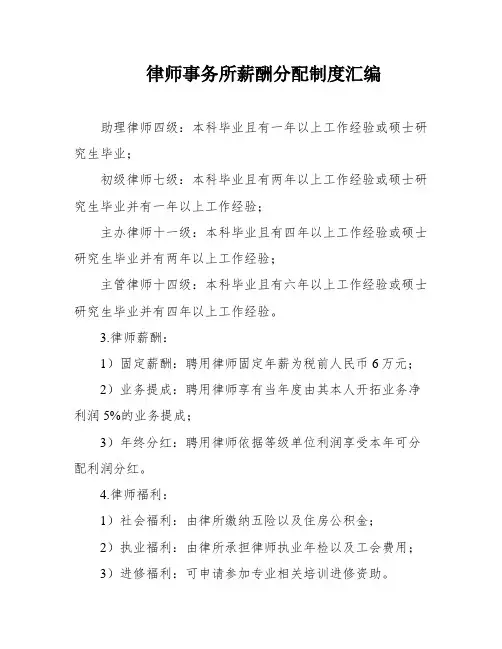 律师事务所薪酬分配制度汇编

助理律师四级：本科毕业且有一年以上工作经验或硕士研究生毕业；

初级律师七级：本科毕业且有两年以上工作经验或硕士研究生毕业并有一年以上工作经验；

主办律师十一级：本科毕业且有四年以上工作经验或硕士研究生毕业并有两年以上工作经验；

主管律师十四级：本科毕业且有六年以上工作经验或硕士研究生毕业并有四年以上工作经验。

3.律师薪酬：

1）固定薪酬：聘用律师固定年薪为税前人民币 6 万元；

2）业务提成：聘用律师享有当年度由其本人开拓业务净利润 5%的业务提成；

3）年终分红：聘用律师依据等级单位利润享受本年可分配利润分红。

4.律师福利：

1）社会福利：由律所缴纳五险以及住房公积金；

2）执业福利：由律所承担律师执业年检以及工会费用；

3）进修福利：可申请参加专业相关培训进修资助。